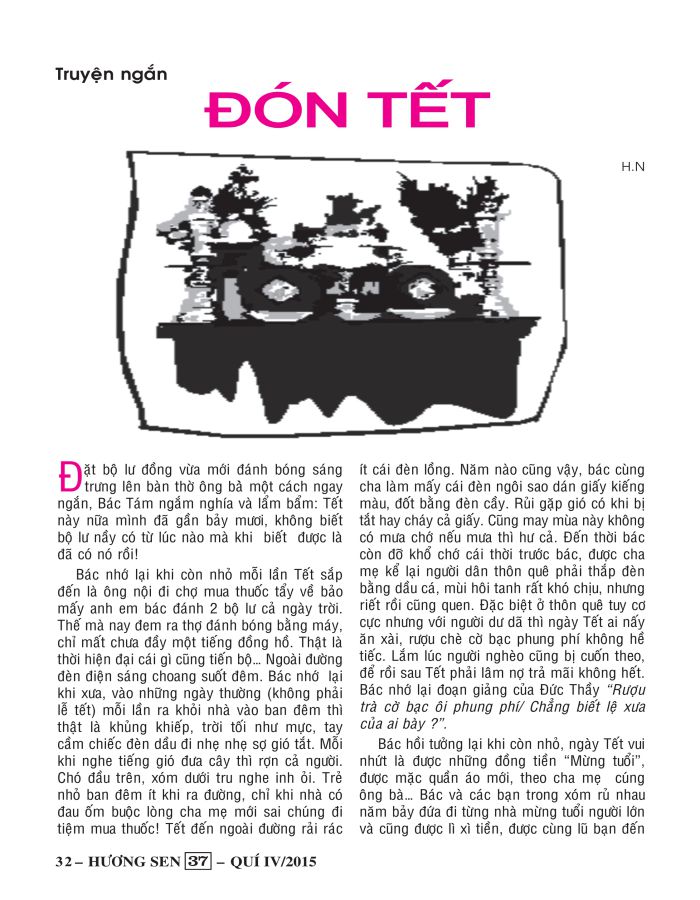 Truyện ngắn

ĐÓN TẾT

H.N

Đặt bộ lư đồng vừa mới đánh bóng sáng trưng lên bàn thờ ông bà một cách ngay ngắn, Bác Tám ngắm nghía và lẩm bẩm: Tết này nữa mình đã gần bảy mươi, không biết bộ lư nầy có từ lúc nào mà khi biết được là đã có nó rồi!

Bác nhớ lại khi còn nhỏ mỗi lần Tết sắp đến là ông nội đi chợ mua thuốc tẩy về bảo mấy anh em bác đánh 2 bộ lư cả ngày trời. Thế mà nay đem ra thợ đánh bóng bằng máy, chỉ mất chưa đầy một tiếng đồng hồ. Thật là thời hiện đại cái gì cũng tiến bộ… Ngoài đường đèn điện sáng choang suốt đêm. Bác nhớ lại khi xưa, vào những ngày thường (không phải lễ tết) mỗi lần ra khỏi nhà vào ban đêm thì thật là khủng khiếp, trời tối như mực, tay cầm chiếc đèn dầu đi nhẹ nhẹ sợ gió tắt. Mỗi khi nghe tiếng gió đưa cây thì rợn cả người. Chó đầu trên, xóm dưới tru nghe inh ỏi. Trẻ nhỏ ban đêm ít khi ra đường, chỉ khi nhà có đau ốm buộc lòng cha mẹ mới sai chúng đi tiệm mua thuốc! Tết đến ngoài đường rải rác ít cái đèn lồng. Năm nào cũng vậy, bác cùng cha làm mấy cái đèn ngôi sao dán giấy kiếng màu, đốt bằng đèn cầy. Rủi gặp gió có khi bị tắt hay cháy cả giấy. Cũng may mùa này không có mưa chớ nếu mưa thì hư cả. Đến thời bác còn đỡ khổ chớ cái thời trước bác, được cha mẹ kể lại người dân thôn quê phải thắp đèn bằng dầu cá, mùi hôi tanh rất khó chịu, nhưng riết rồi cũng quen. Đặc biệt ở thôn quê tuy cơ cực nhưng với người dư dã thì ngày Tết ai nấy ăn xài, rượu chè cờ bạc phung phí không hề tiếc. Lắm lúc người nghèo cũng bị cuốn theo, để rồi sau Tết phải lâm nợ trả mãi không hết. Bác nhớ lại đoạn giảng của Đức Thầy "Rượu trà cờ bạc ôi phung phí/ Chẳng biết lệ xưa của ai bày ?".

Bác hồi tưởng lại khi còn nhỏ, ngày Tết vui nhứt là được những đồng tiền "Mừng tuổi", được mặc quần áo mới, theo cha mẹ cúng ông bà… Bác và các bạn trong xóm rủ nhau năm bảy đứa đi từng nhà mừng tuổi người lớn và cũng được lì xì tiền, được cùng lũ bạn đến

32 – HƯƠNG SEN 37 – QUÍ IV/2015